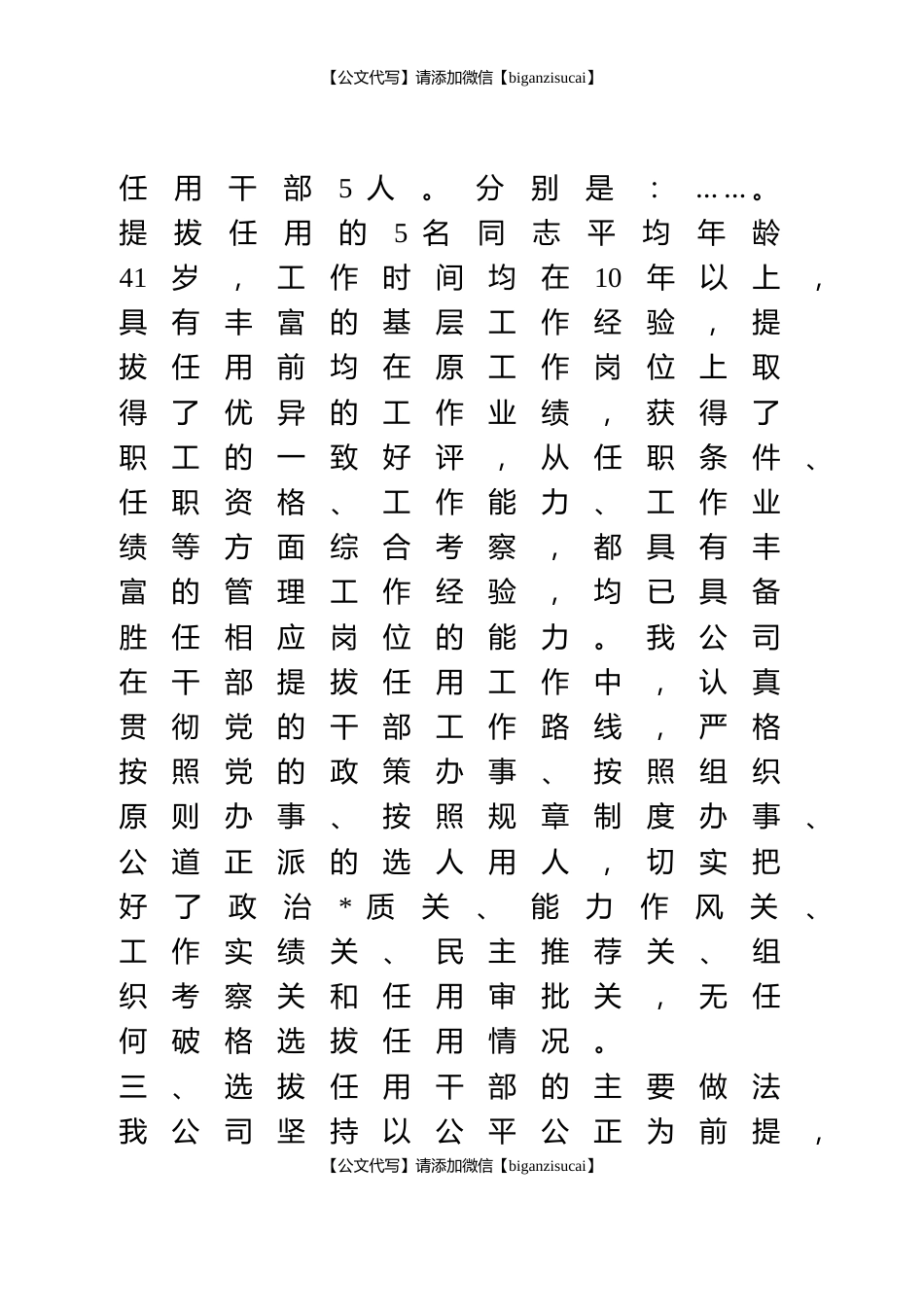 【公文代写】请添加微信【biganzisucai】

任用干部5人。分别是：……。提拔任用的5名同志平均年龄41岁，工作时间均在10年以上，具有丰富的基层工作经验，提拔任用前均在原工作岗位上取得了优异的工作业绩，获得了职工的一致好评，从任职条件、任职资格、工作能力、工作业绩等方面综合考察，都具有丰富的管理工作经验，均已具备胜任相应岗位的能力。我公司在干部提拔任用工作中，认真贯彻党的干部工作路线，严格按照党的政策办事、按照组织原则办事、按照规章制度办事、公道正派的选人用人，切实把好了政治*质关、能力作风关、工作实绩关、民主推荐关、组织考察关和任用审批关，无任何破格选拔任用情况。

三、选拔任用干部的主要做法

我公司坚持以公平公正为前提，

【公文代写】请添加微信【biganzisucai】